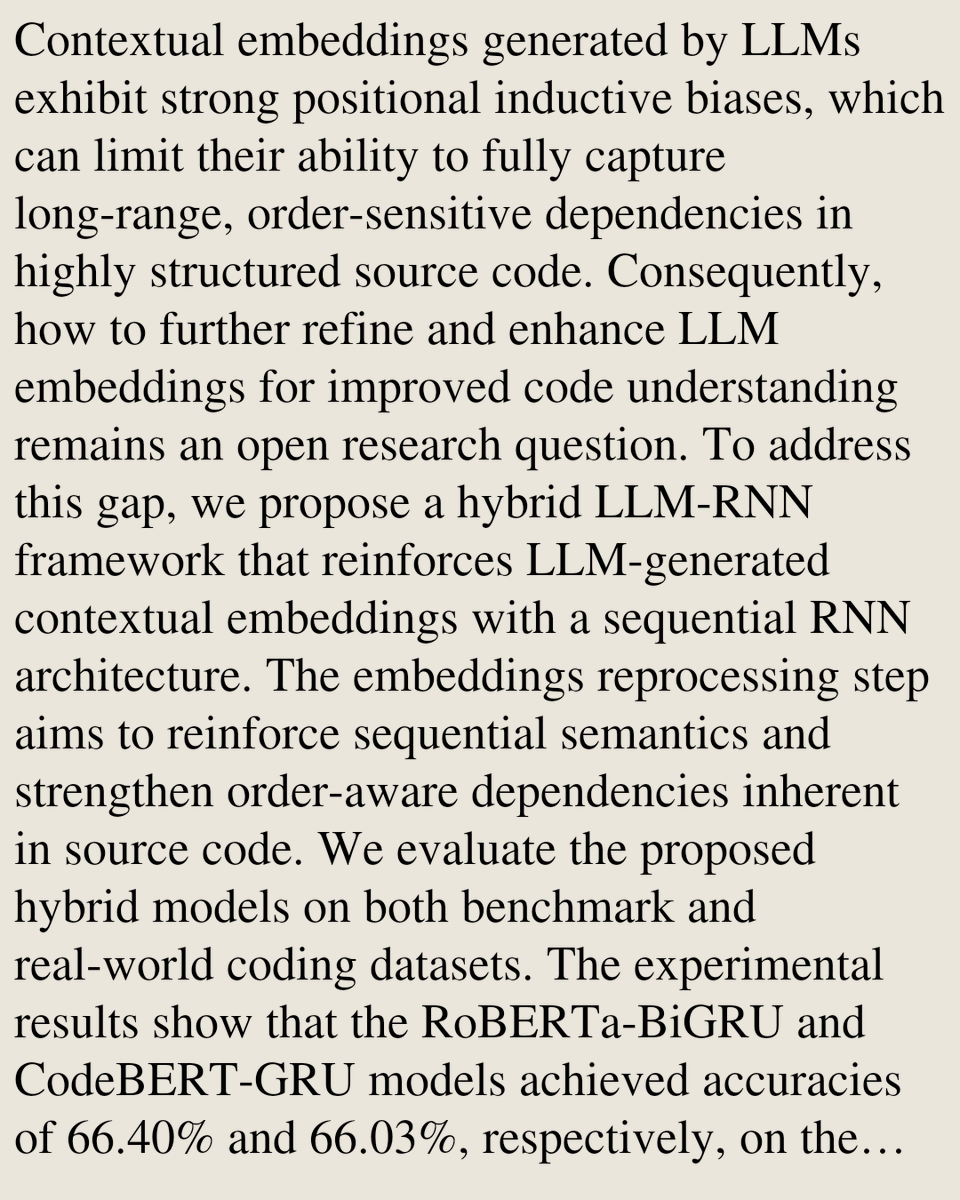 Contextual embeddings generated by LLMs exhibit strong positional inductive biases, which can limit their ability to fully capture long-range, order-sensitive dependencies in highly structured source code. Consequently, how to further refine and enhance LLM embeddings for improved code understanding remains an open research question. To address this gap, we propose a hybrid LLM-RNN framework that reinforces LLM-generated contextual embeddings with a sequential RNN architecture. The embeddings reprocessing step aims to reinforce sequential semantics and strengthen order-aware dependencies inherent in source code. We evaluate the proposed hybrid models on both benchmark and real-world coding datasets. The experimental results show that the RoBERTa-BiGRU and CodeBERT-GRU models achieved accuracies of 66.40% and 66.03%, respectively, on the…